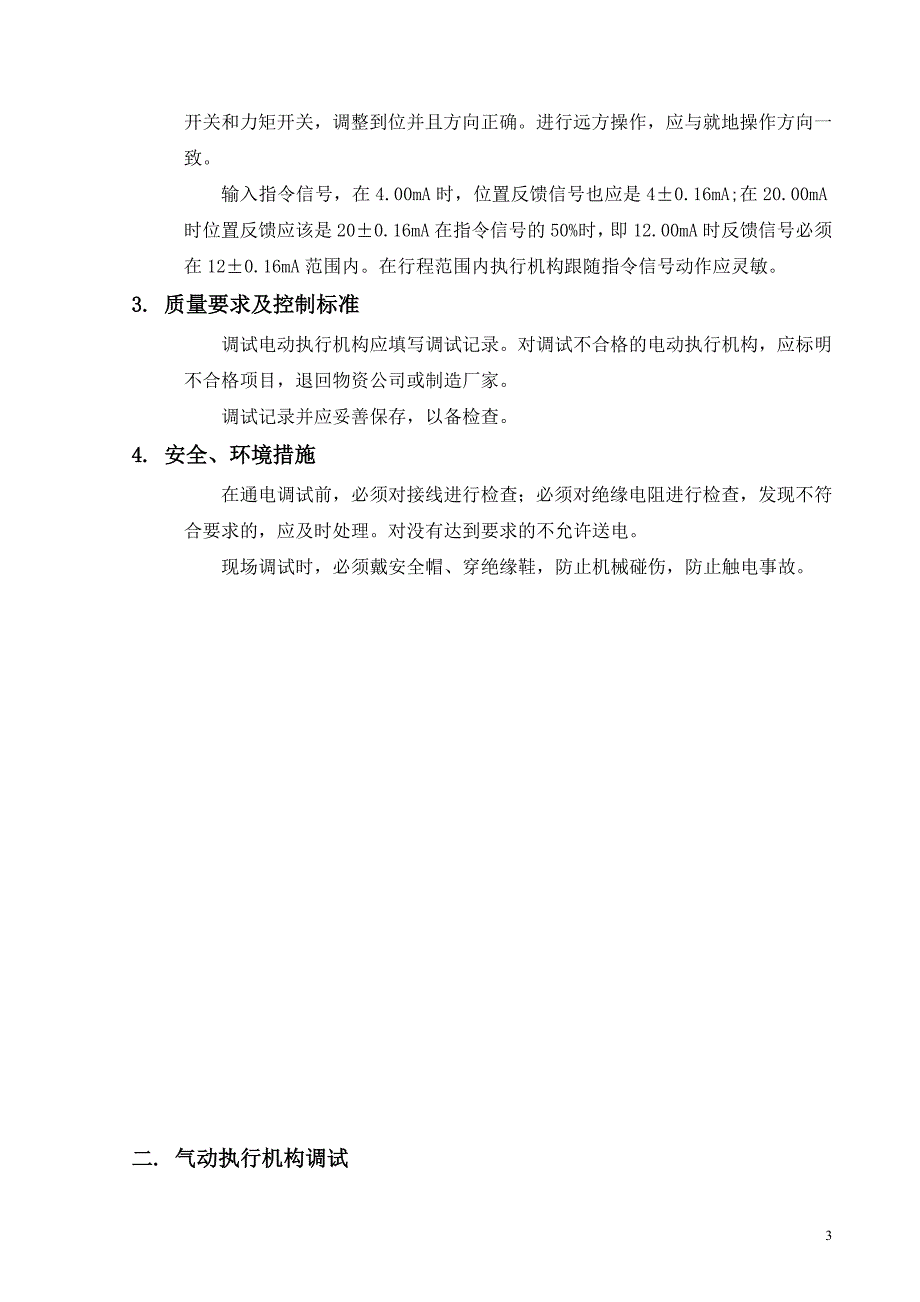 开关和力矩开关，调整到位并且方向正确。进行远方操作，应与就地操作方向一致。

输入指令信号，在 4.00mA 时，位置反馈信号也应是 4±0.16mA;在 20.00mA 时位置反馈应该是 20±0.16mA 在指令信号的 50%时，即 12.00mA 时反馈信号必须在 12±0.16mA 范围内。在行程范围内执行机构跟随指令信号动作应灵敏。

3. 质量要求及控制标准

调试电动执行机构应填写调试记录。对调试不合格的电动执行机构，应标明不合格项目，退回物资公司或制造厂家。

调试记录并应妥善保存，以备检查。

4. 安全、环境措施

在通电调试前，必须对接线进行检查；必须对绝缘电阻进行检查，发现不符合要求的，应及时处理。对没有达到要求的不允许送电。

现场调试时，必须戴安全帽、穿绝缘鞋，防止机械碰伤，防止触电事故。

二. 气动执行机构调试

3